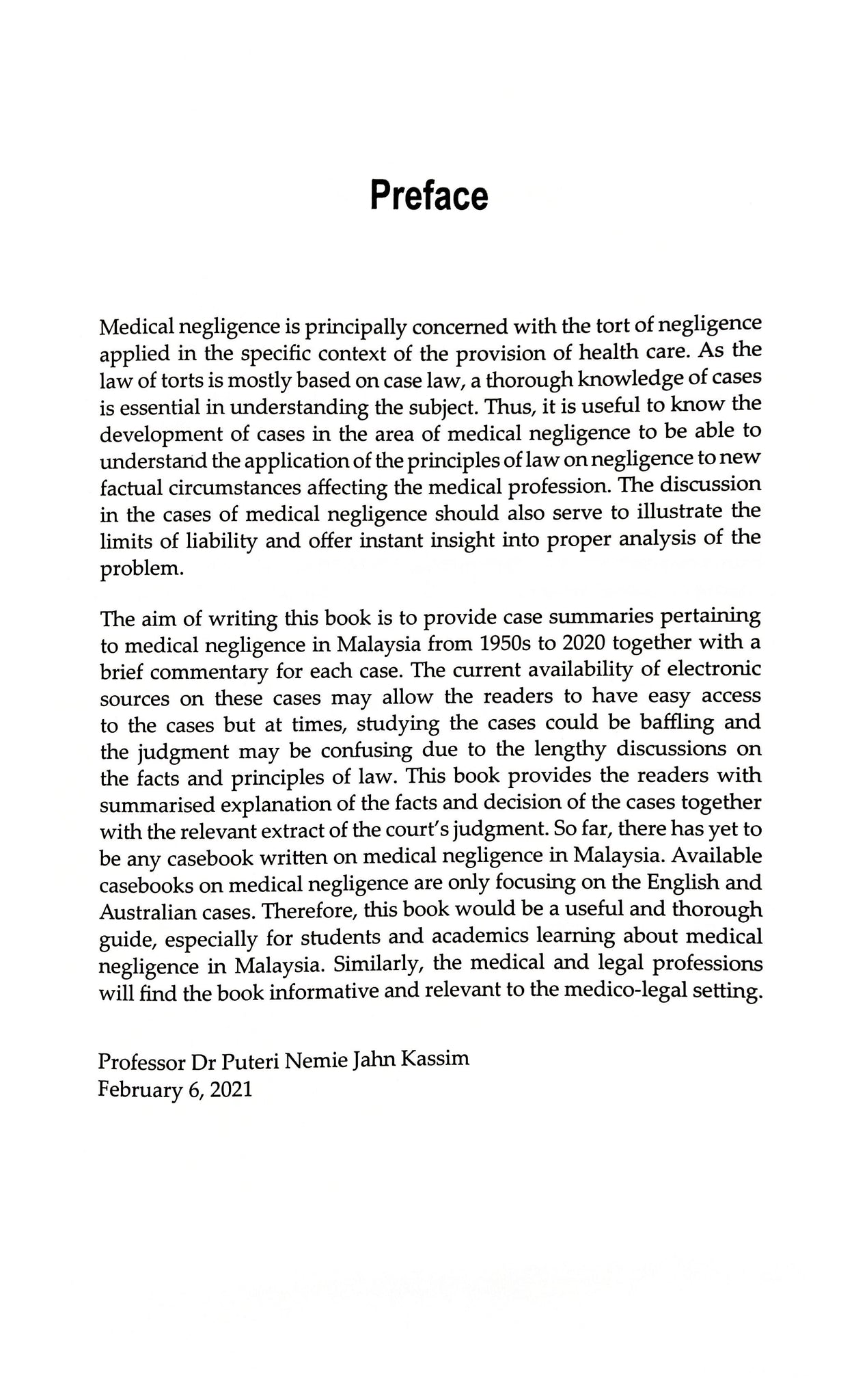 Preface

Medical negligence is principally concerned with the tort of negligence applied in the specific context of the provision of health care. As the law of torts is mostly based on case law, a thorough knowledge of cases is essential in understanding the subject. Thus, it is useful to know the development of cases in the area of medical negligence to be able to understand the application of the principles of law on negligence to new factual circumstances affecting the medical profession. The discussion in the cases of medical negligence should also serve to illustrate the limits of liability and offer instant insight into proper analysis of the problem.

The aim of writing this book is to provide case summaries pertaining to medical negligence in Malaysia from 1950s to 2020 together with a brief commentary for each case. The current availability of electronic sources on these cases may allow the readers to have easy access to the cases but at times, studying the cases could be baffling and the judgment may be confusing due to the lengthy discussions on the facts and principles of law. This book provides the readers with summarised explanation of the facts and decision of the cases together with the relevant extract of the court's judgment. So far, there has yet to be any casebook written on medical negligence in Malaysia. Available casebooks on medical negligence are only focusing on the English and Australian cases. Therefore, this book would be a useful and thorough guide, especially for students and academics learning about medical negligence in Malaysia. Similarly, the medical and legal professions will find the book informative and relevant to the medico-legal setting.

Professor Dr Puteri Nemie Jahn Kassim
February 6, 2021